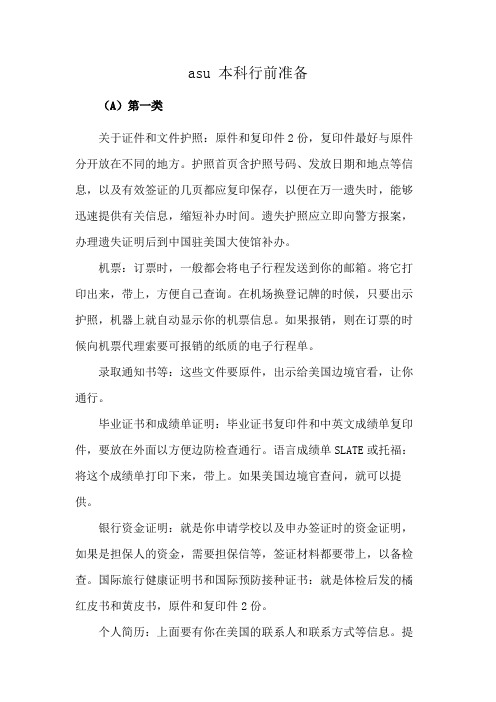 asu 本科行前准备

（A）第一类

关于证件和文件护照：原件和复印件 2 份，复印件最好与原件分开放在不同的地方。护照首页含护照号码、发放日期和地点等信息，以及有效签证的几页都应复印保存，以便在万一遗失时，能够迅速提供有关信息，缩短补办时间。遗失护照应立即向警方报案，办理遗失证明后到中国驻美国大使馆补办。

机票：订票时，一般都会将电子行程发送到你的邮箱。将它打印出来，带上，方便自己查询。在机场换登记牌的时候，只要出示护照，机器上就自动显示你的机票信息。如果报销，则在订票的时候向机票代理索要可报销的纸质的电子行程单。

录取通知书等：这些文件要原件，出示给美国边境官看，让你通行。

毕业证书和成绩单证明：毕业证书复印件和中英文成绩单复印件，要放在外面以方便边防检查通行。语言成绩单 SLATE 或托福：将这个成绩单打印下来，带上。如果美国边境官查问，就可以提供。

银行资金证明：就是你申请学校以及申办签证时的资金证明，如果是担保人的资金，需要担保信等，签证材料都要带上，以备检查。国际旅行健康证明书和国际预防接种证书：就是体检后发的橘红皮书和黄皮书，原件和复印件 2 份。

个人简历：上面要有你在美国的联系人和联系方式等信息。提